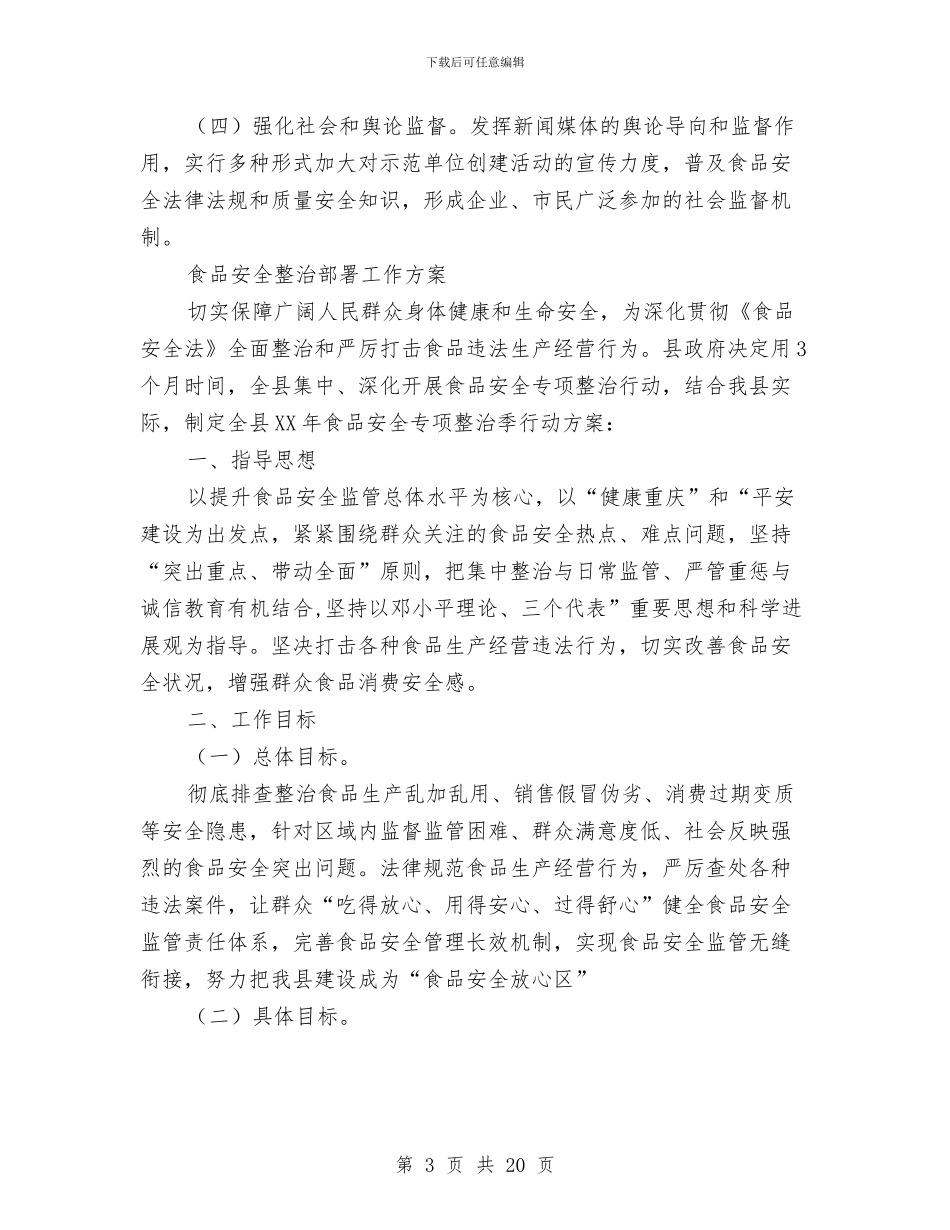 下载后可任意编辑

（四）强化社会和舆论监督。发挥新闻媒体的舆论导向和监督作用，实行多种形式加大对示范单位创建活动的宣传力度，普及食品安全法律法规和质量安全知识，形成企业、市民广泛参加的社会监督机制。

食品安全整治部署工作方案

切实保障广阔人民群众身体健康和生命安全，为深化贯彻《食品安全法》全面整治和严厉打击食品违法生产经营行为。县政府决定用3个月时间，全县集中、深化开展食品安全专项整治行动，结合我县实际，制定全县XX年食品安全专项整治季行动方案：

一、指导思想

以提升食品安全监管总体水平为核心，以“健康重庆”和“平安建设为出发点，紧紧围绕群众关注的食品安全热点、难点问题，坚持“突出重点、带动全面”原则，把集中整治与日常监管、严管重惩与诚信教育有机结合,坚持以邓小平理论、三个代表”重要思想和科学进展观为指导。坚决打击各种食品生产经营违法行为，切实改善食品安全状况，增强群众食品消费安全感。

二、工作目标

（一）总体目标。

彻底排查整治食品生产乱加乱用、销售假冒伪劣、消费过期变质等安全隐患，针对区域内监督监管困难、群众满意度低、社会反映强烈的食品安全突出问题。法律规范食品生产经营行为，严厉查处各种违法案件，让群众“吃得放心、用得安心、过得舒心”健全食品安全监管责任体系，完善食品安全管理长效机制，实现食品安全监管无缝衔接，努力把我县建设成为“食品安全放心区”

（二）具体目标。

第 3 页 共 20 页